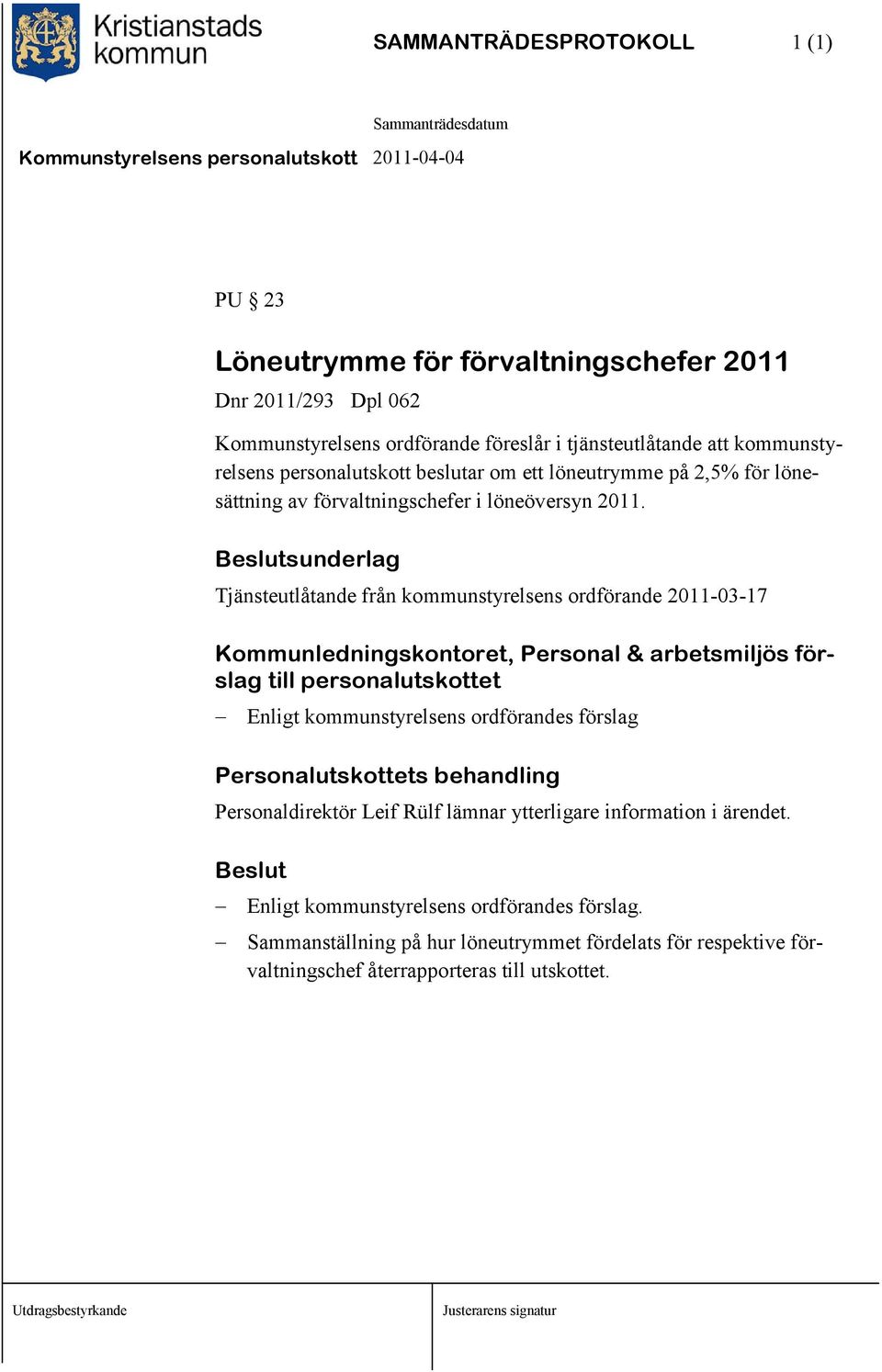 Kristianstads kommun

SAMMANTRÄDESPROTOKOLL 1 (1)

Sammanträdesdatum

Kommunstyrelsens personalutskott 2011-04-04

PU § 23

Löneutrymme för förvaltningschefer 2011

Dnr 2011/293 Dpl 062

Kommunstyrelsens ordförande föreslår i tjänsteutlåtande att kommunstyrelsens personalutskott beslutar om ett löneutrymme på 2,5% för lönesättning av förvaltningschefer i löneöversyn 2011.

Beslutsunderlag

Tjänsteutlåtande från kommunstyrelsens ordförande 2011-03-17

Kommunledningskontoret, Personal & arbetsmiljös förslag till personalutskottet

– Enligt kommunstyrelsens ordförandes förslag

Personalutskottets behandling

Personaldirektör Leif Rülf lämnar ytterligare information i ärendet.

Beslut

– Enligt kommunstyrelsens ordförandes förslag.

– Sammanställning på hur löneutrymmet fördelats för respektive förvaltningschef återrapporteras till utskottet.

Utdragsbestyrkande

Justerarens signatur